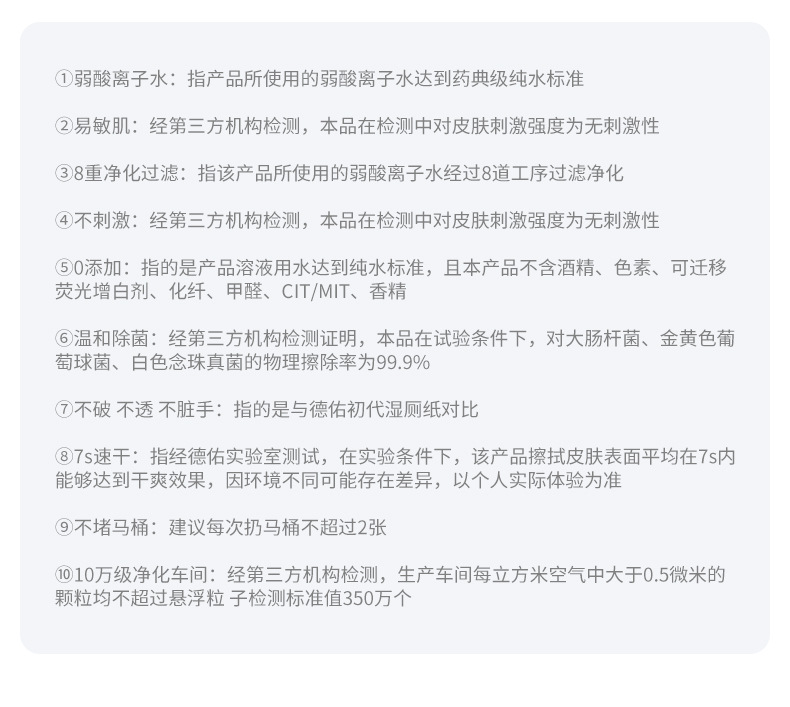 ①弱酸离子水：指产品所使用的弱酸离子水达到药典级纯水标准

②易敏肌：经第三方机构检测，本品在检测中对皮肤刺激强度为无刺激性

③8重净化过滤：指该产品所使用的弱酸离子水经过8道工序过滤净化

④不刺激：经第三方机构检测，本品在检测中对皮肤刺激强度为无刺激性

⑤0添加：指的是产品溶液用水达到纯水标准，且本产品不含酒精、色素、可迁移荧光增白剂、化纤、甲醛、CIT/MIT、香精

⑥温和除菌：经第三方机构检测证明，本品在试验条件下，对大肠杆菌、金黄色葡萄球菌、白色念珠真菌的物理擦除率为99.9%

⑦不破 不透 不脏手：指的是与德佑初代湿厕纸对比

⑧7s速干：指经德佑实验室测试，在实验条件下，该产品擦拭皮肤表面平均在7s内能够达到干爽效果，因环境不同可能存在差异，以个人实际体验为准

⑨不堵马桶：建议每次扔马桶不超过2张

⑩10万级净化车间：经第三方机构检测，生产车间每立方米空气中大于0.5微米的颗粒均不超过悬浮粒 子检测标准值350万个